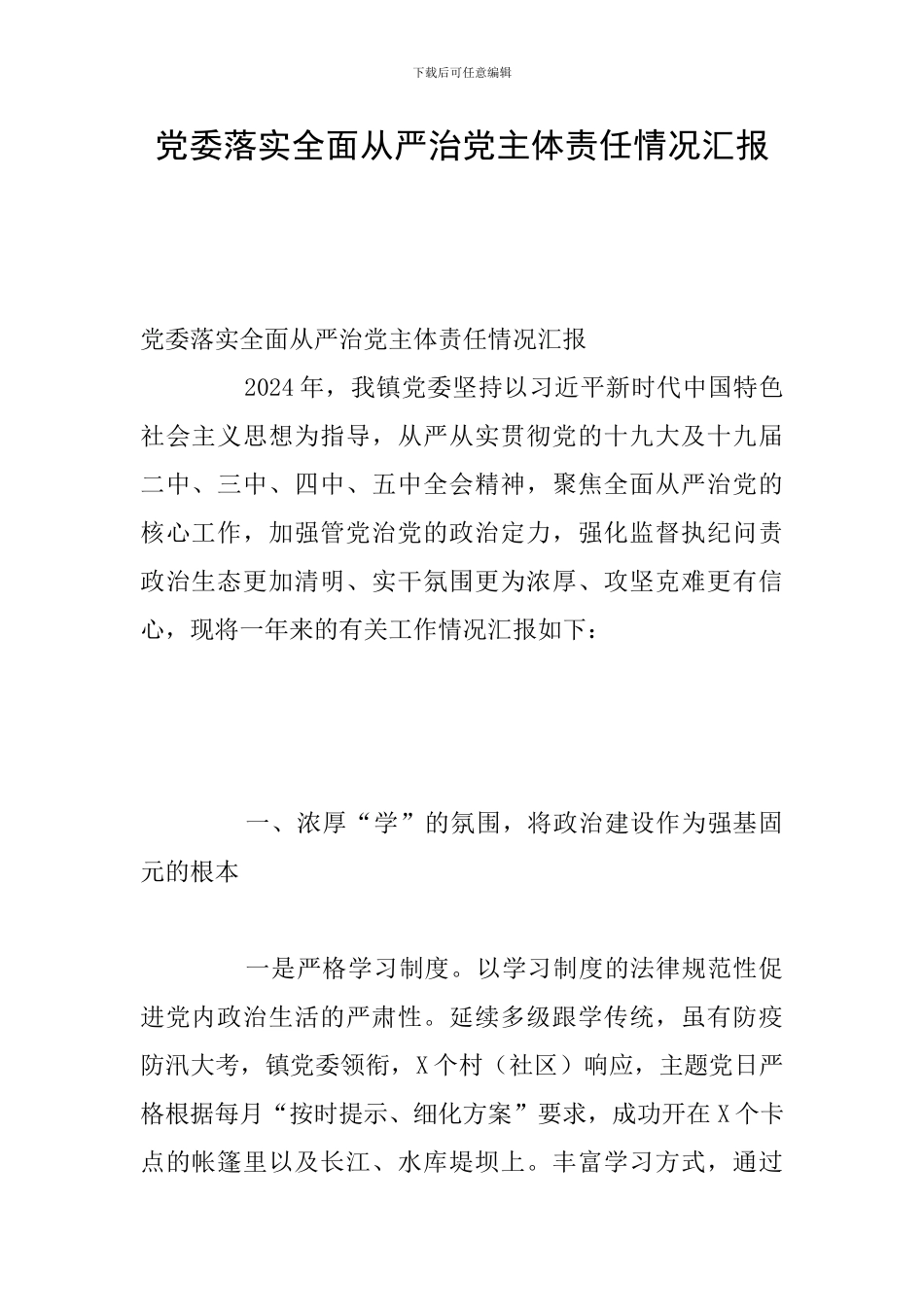 下载后可任意编辑

党委落实全面从严治党主体责任情况汇报

党委落实全面从严治党主体责任情况汇报

2024年，我镇党委坚持以习近平新时代中国特色社会主义思想为指导，从严从实贯彻党的十九大及十九届二中、三中、四中、五中全会精神，聚焦全面从严治党的核心工作，加强管党治党的政治定力，强化监督执纪问责政治生态更加清明、实干氛围更为浓厚、攻坚克难更有信心，现将一年来的有关工作情况汇报如下：

一、浓厚“学”的氛围，将政治建设作为强基固元的根本

一是严格学习制度。以学习制度的法律规范性促进党内政治生活的严肃性。延续多级跟学传统，虽有防疫防汛大考，镇党委领衔，X个村（社区）响应，主题党日严格根据每月“按时提示、细化方案”要求，成功开在X个卡点的帐篷里以及长江、水库堤坝上。丰富学习方式，通过